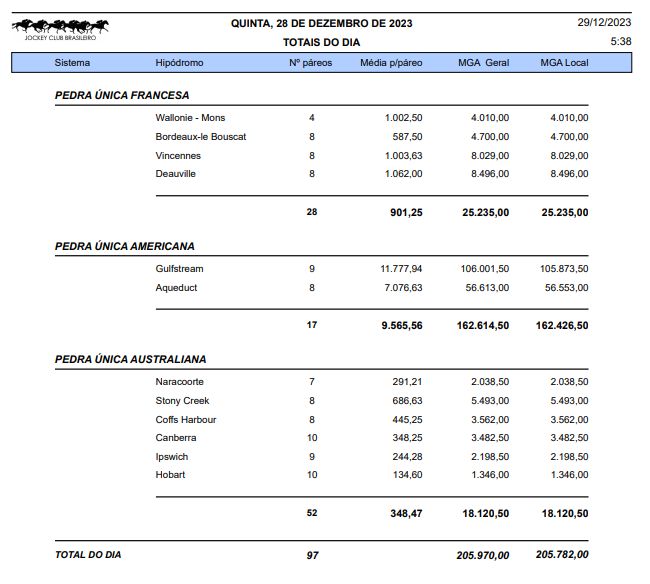 JOCKEY CLUB BRASILEIRO

QUINTA, 28 DE DEZEMBRO DE 2023
TOTAIS DO DIA

29/12/2023
5:38

| Sistema | Hipódromo | Nº páreos | Média p/páreo | MGA Geral | MGA Local |
|---|---|---|---|---|---|
| PEDRA ÚNICA FRANCESA | | | | | |
| | Wallonie - Mons | 4 | 1.002,50 | 4.010,00 | 4.010,00 |
| | Bordeaux-le Bouscat | 8 | 587,50 | 4.700,00 | 4.700,00 |
| | Vincennes | 8 | 1.003,63 | 8.029,00 | 8.029,00 |
| | Deauville | 8 | 1.062,00 | 8.496,00 | 8.496,00 |
| | | 28 | 901,25 | 25.235,00 | 25.235,00 |
| PEDRA ÚNICA AMERICANA | | | | | |
| | Gulfstream | 9 | 11.777,94 | 106.001,50 | 105.873,50 |
| | Aqueduct | 8 | 7.076,63 | 56.613,00 | 56.553,00 |
| | | 17 | 9.565,56 | 162.614,50 | 162.426,50 |
| PEDRA ÚNICA AUSTRALIANA | | | | | |
| | Naracoorte | 7 | 291,21 | 2.038,50 | 2.038,50 |
| | Stony Creek | 8 | 686,63 | 5.493,00 | 5.493,00 |
| | Coffs Harbour | 8 | 445,25 | 3.562,00 | 3.562,00 |
| | Canberra | 10 | 348,25 | 3.482,50 | 3.482,50 |
| | Ipswich | 9 | 244,28 | 2.198,50 | 2.198,50 |
| | Hobart | 10 | 134,60 | 1.346,00 | 1.346,00 |
| | | 52 | 348,47 | 18.120,50 | 18.120,50 |
| TOTAL DO DIA | | 97 | | 205.970,00 | 205.782,00 |